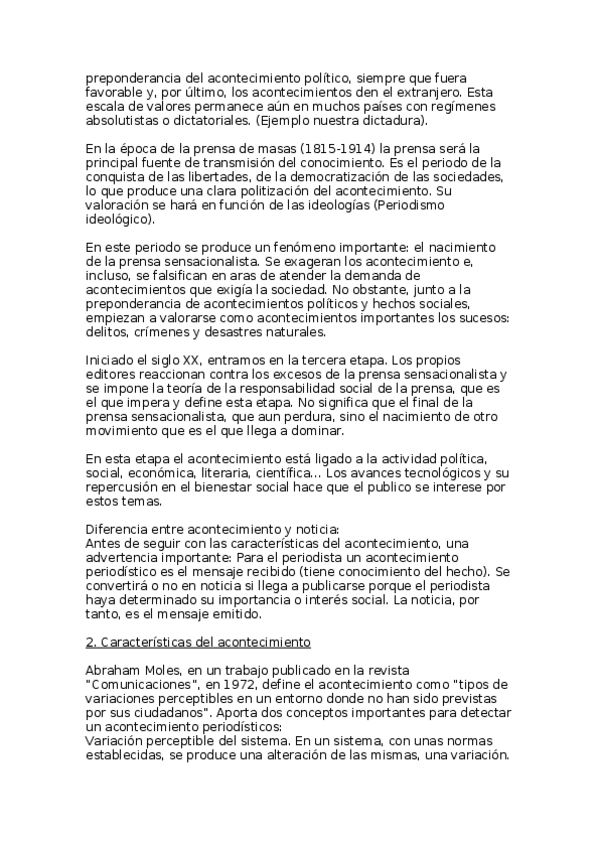 preponderancia del acontecimiento político, siempre que fuera favorable y, por último, los acontecimientos den el extranjero. Esta escala de valores permanece aún en muchos países con regímenes absolutistas o dictatoriales. (Ejemplo nuestra dictadura).

En la época de la prensa de masas (1815-1914) la prensa será la principal fuente de transmisión del conocimiento. Es el periodo de la conquista de las libertades, de la democratización de las sociedades, lo que produce una clara politización del acontecimiento. Su valoración se hará en función de las ideologías (Periodismo ideológico).

En este periodo se produce un fenómeno importante: el nacimiento de la prensa sensacionalista. Se exageran los acontecimiento e, incluso, se falsifican en aras de atender la demanda de acontecimientos que exigía la sociedad. No obstante, junto a la preponderancia de acontecimientos políticos y hechos sociales, empiezan a valorarse como acontecimientos importantes los sucesos: delitos, crímenes y desastres naturales.

Iniciado el siglo XX, entramos en la tercera etapa. Los propios editores reaccionan contra los excesos de la prensa sensacionalista y se impone la teoría de la responsabilidad social de la prensa, que es el que impera y define esta etapa. No significa que el final de la prensa sensacionalista, que aun perdura, sino el nacimiento de otro movimiento que es el que llega a dominar.

En esta etapa el acontecimiento está ligado a la actividad política, social, económica, literaria, científica... Los avances tecnológicos y su repercusión en el bienestar social hace que el publico se interese por estos temas.

Diferencia entre acontecimiento y noticia:
Antes de seguir con las características del acontecimiento, una advertencia importante: Para el periodista un acontecimiento periodístico es el mensaje recibido (tiene conocimiento del hecho). Se convertirá o no en noticia si llega a publicarse porque el periodista haya determinado su importancia o interés social. La noticia, por tanto, es el mensaje emitido.

2. Características del acontecimiento

Abraham Moles, en un trabajo publicado en la revista "Comunicaciones", en 1972, define el acontecimiento como "tipos de variaciones perceptibles en un entorno donde no han sido previstas por sus ciudadanos". Aporta dos conceptos importantes para detectar un acontecimiento periodísticos:
Variación perceptible del sistema. En un sistema, con unas normas establecidas, se produce una alteración de las mismas, una variación.